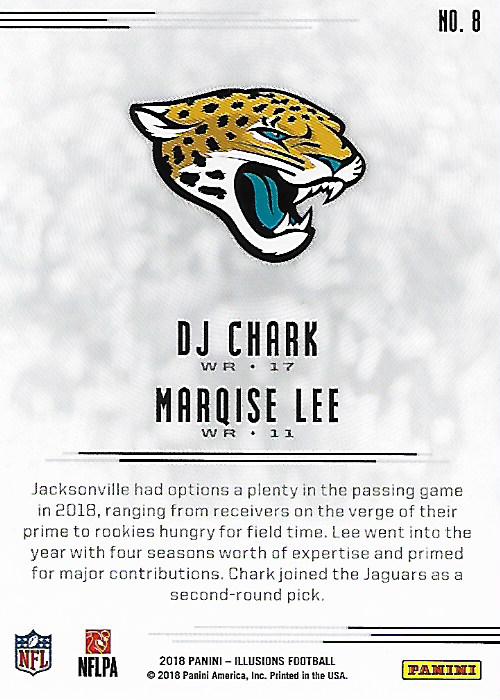 NO. 8

DJ CHARK
WR • 17

MARQISE LEE
WR • 11

Jacksonville had options a plenty in the passing game in 2018, ranging from receivers on the verge of their prime to rookies hungry for field time. Lee went into the year with four seasons worth of expertise and primed for major contributions. Chark joined the Jaguars as a second-round pick.

NFL

NFLPA

2018 PANINI – ILLUSIONS FOOTBALL
© 2018 Panini America, Inc. Printed in the USA.

PANINI